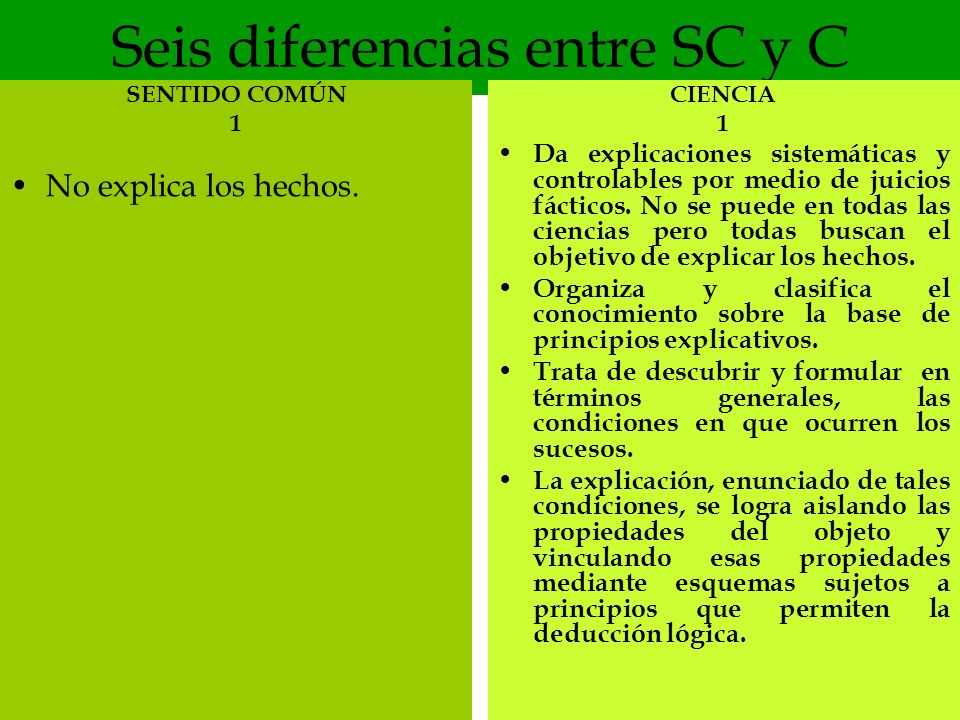 Seis diferencias entre SC y C

SENTIDO COMÚN
1

• No explica los hechos.

CIENCIA
1

• Da explicaciones sistemáticas y controlables por medio de juicios fácticos. No se puede en todas las ciencias pero todas buscan el objetivo de explicar los hechos.
• Organiza y clasifica el conocimiento sobre la base de principios explicativos.
• Trata de descubrir y formular en términos generales, las condiciones en que ocurren los sucesos.
• La explicación, enunciado de tales condiciones, se logra aislando las propiedades del objeto y vinculando esas propiedades mediante esquemas sujetos a principios que permiten la deducción lógica.